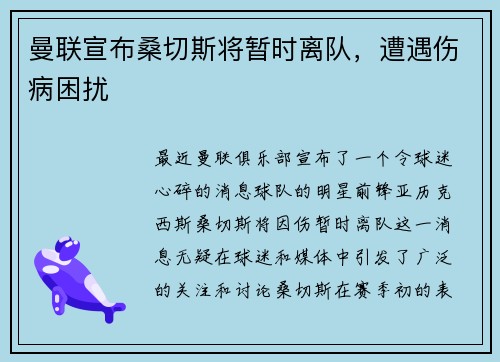 曼联宣布桑切斯将暂时离队，遭遇伤病困扰

最近曼联俱乐部宣布了一个令球迷心碎的消息球队的明星前锋亚历克西斯桑切斯将因伤暂时离队这一消息无疑在球迷和媒体中引发了广泛的关注和讨论桑切斯在赛季初的表